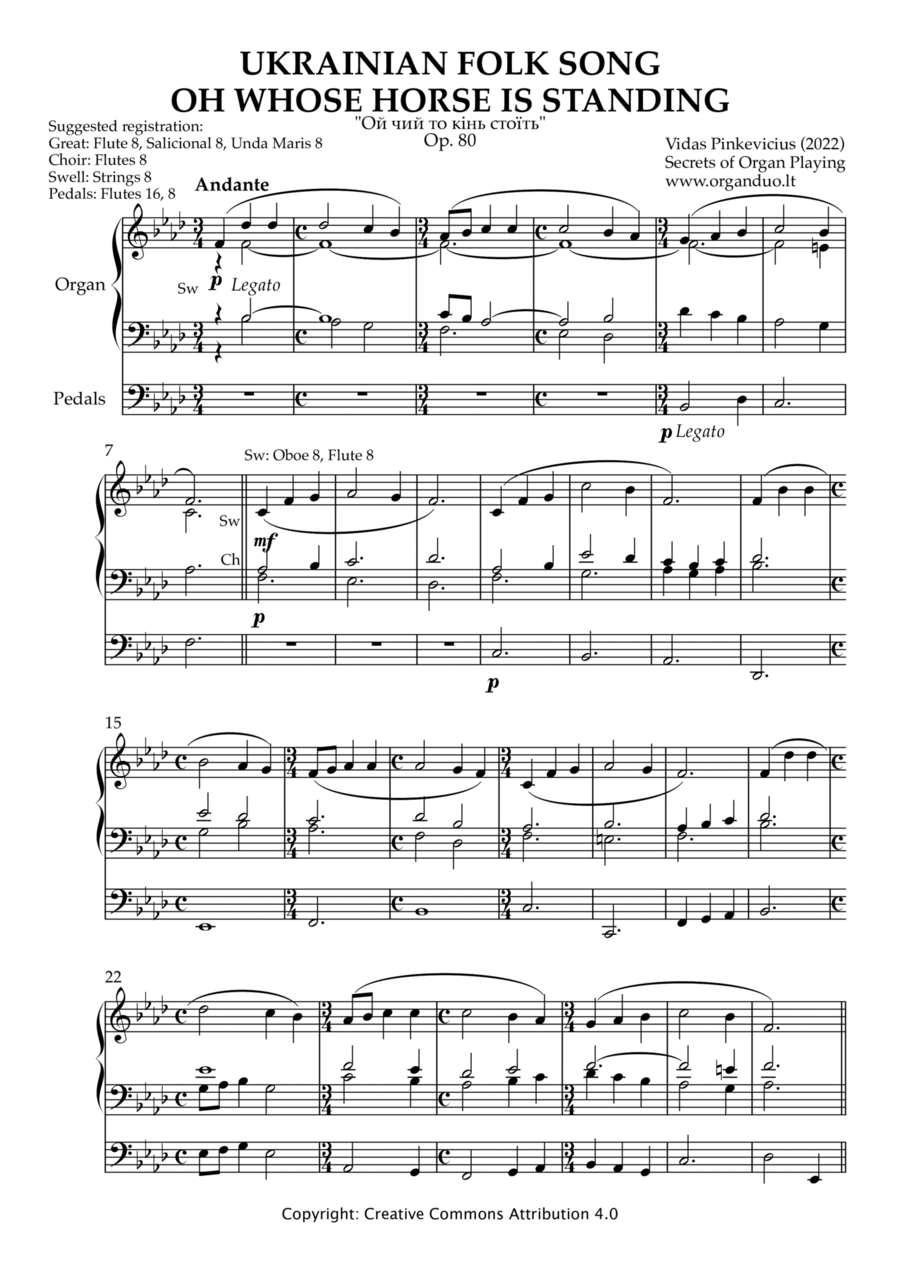 UKRAINIAN FOLK SONG
OH WHOSE HORSE IS STANDING

"Ой чий то кінь стоїть"
Op. 80

Suggested registration:
Great: Flute 8, Salicional 8, Unda Maris 8
Choir: Flutes 8
Swell: Strings 8
Pedals: Flutes 16, 8

Vidas Pinkevicius (2022)
Secrets of Organ Playing
www.organduo.lt

Andante

Organ

Sw

p Legato

Pedals

p Legato

7

Sw: Oboe 8, Flute 8

Sw

mf

Ch

p

p

15

22

Copyright: Creative Commons Attribution 4.0